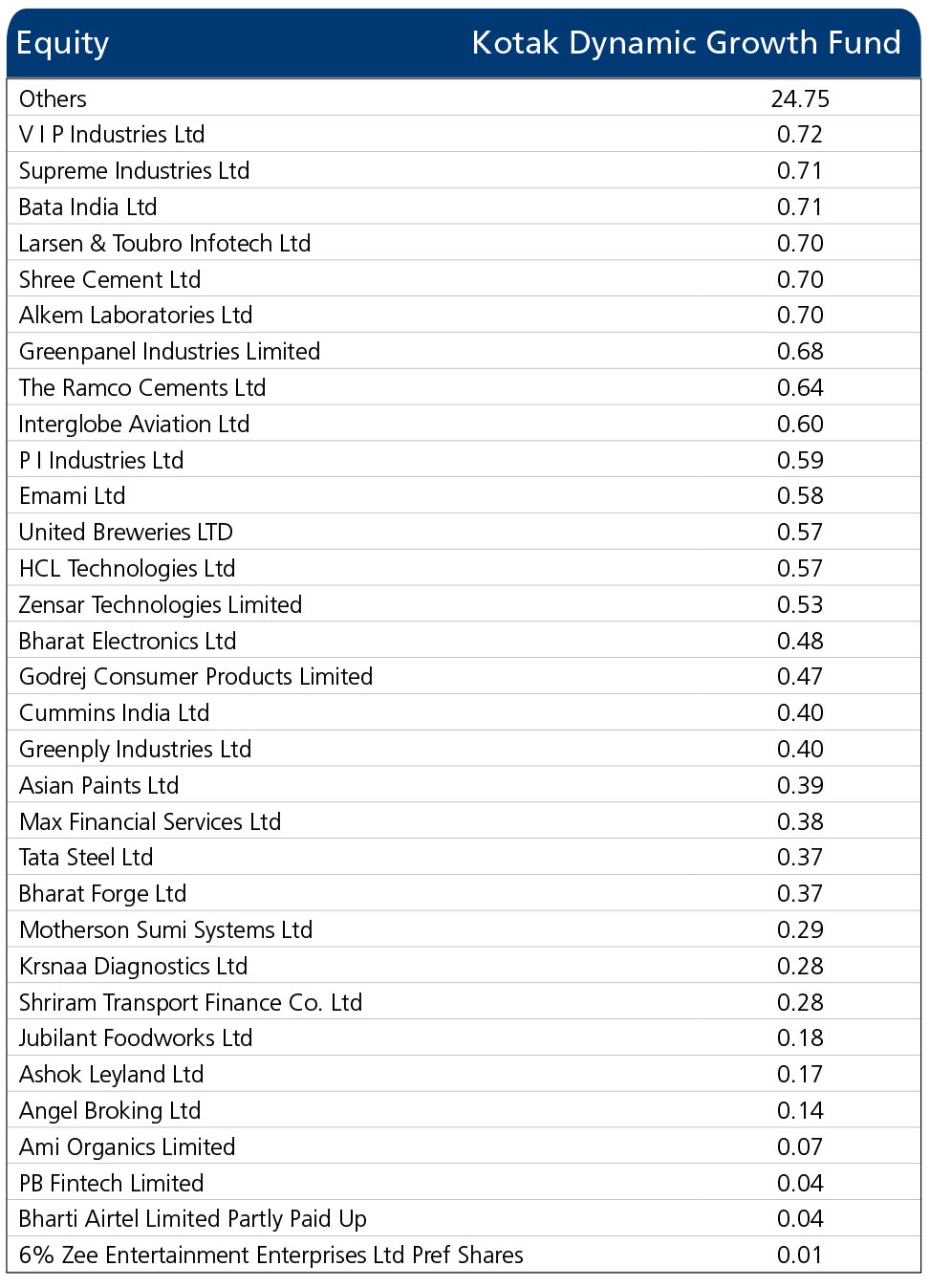 | Equity | Kotak Dynamic Growth Fund |
|---|---|
| Others | 24.75 |
| V I P Industries Ltd | 0.72 |
| Supreme Industries Ltd | 0.71 |
| Bata India Ltd | 0.71 |
| Larsen & Toubro Infotech Ltd | 0.70 |
| Shree Cement Ltd | 0.70 |
| Alkem Laboratories Ltd | 0.70 |
| Greenpanel Industries Limited | 0.68 |
| The Ramco Cements Ltd | 0.64 |
| Interglobe Aviation Ltd | 0.60 |
| P I Industries Ltd | 0.59 |
| Emami Ltd | 0.58 |
| United Breweries LTD | 0.57 |
| HCL Technologies Ltd | 0.57 |
| Zensar Technologies Limited | 0.53 |
| Bharat Electronics Ltd | 0.48 |
| Godrej Consumer Products Limited | 0.47 |
| Cummins India Ltd | 0.40 |
| Greenply Industries Ltd | 0.40 |
| Asian Paints Ltd | 0.39 |
| Max Financial Services Ltd | 0.38 |
| Tata Steel Ltd | 0.37 |
| Bharat Forge Ltd | 0.37 |
| Motherson Sumi Systems Ltd | 0.29 |
| Krsnaa Diagnostics Ltd | 0.28 |
| Shriram Transport Finance Co. Ltd | 0.28 |
| Jubilant Foodworks Ltd | 0.18 |
| Ashok Leyland Ltd | 0.17 |
| Angel Broking Ltd | 0.14 |
| Ami Organics Limited | 0.07 |
| PB Fintech Limited | 0.04 |
| Bharti Airtel Limited Partly Paid Up | 0.04 |
| 6% Zee Entertainment Enterprises Ltd Pref Shares | 0.01 |